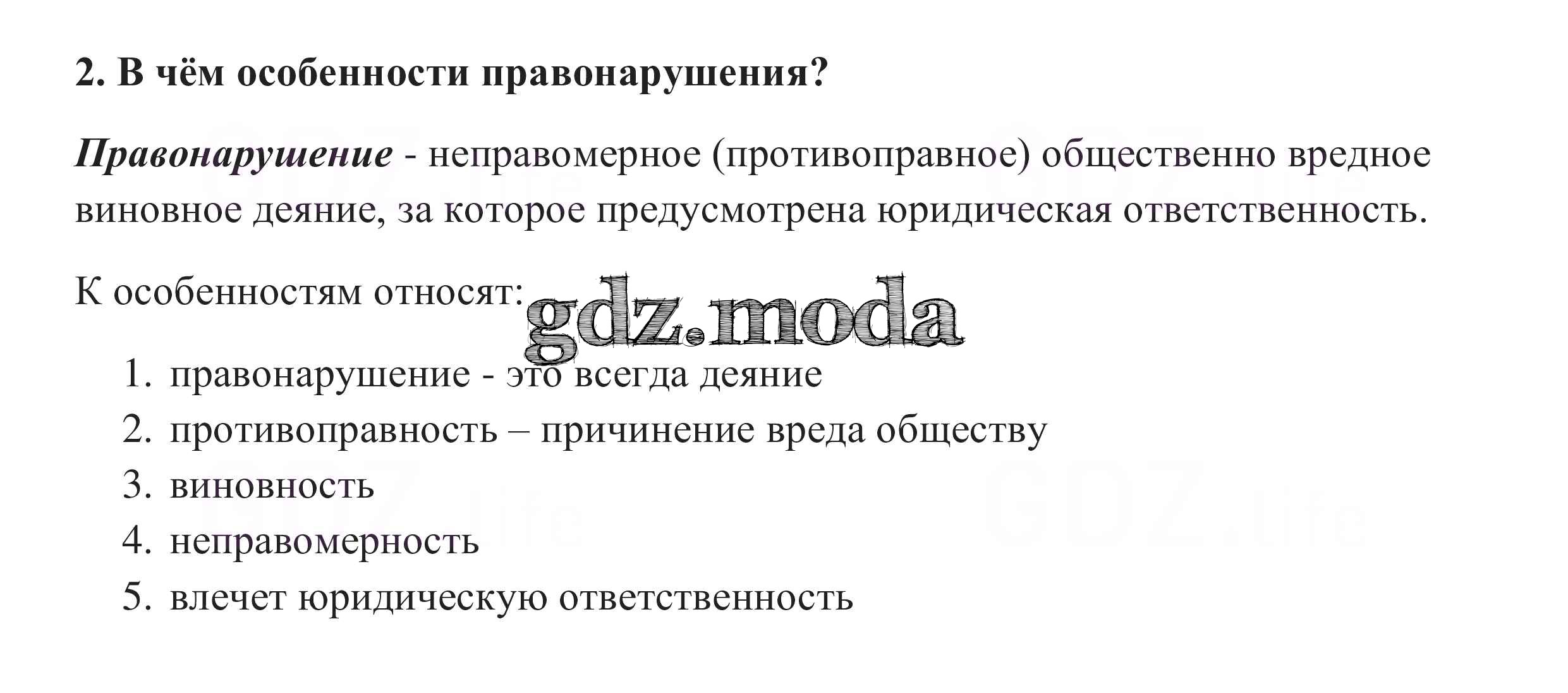 2. В чём особенности правонарушения?

Правонарушение - неправомерное (противоправное) общественно вредное виновное деяние, за которое предусмотрена юридическая ответственность.

К особенностям относят:

1. правонарушение - это всегда деяние
2. противоправность – причинение вреда обществу
3. виновность
4. неправомерность
5. влечет юридическую ответственность

gdz.moda

GDZ.life